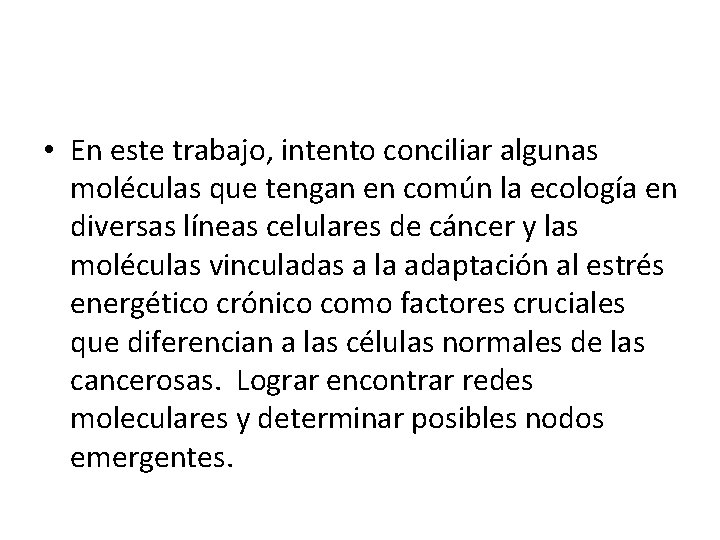 • En este trabajo, intento conciliar algunas moléculas que tengan en común la ecología en diversas líneas celulares de cáncer y las moléculas vinculadas a la adaptación al estrés energético crónico como factores cruciales que diferencian a las células normales de las cancerosas. Lograr encontrar redes moleculares y determinar posibles nodos emergentes.